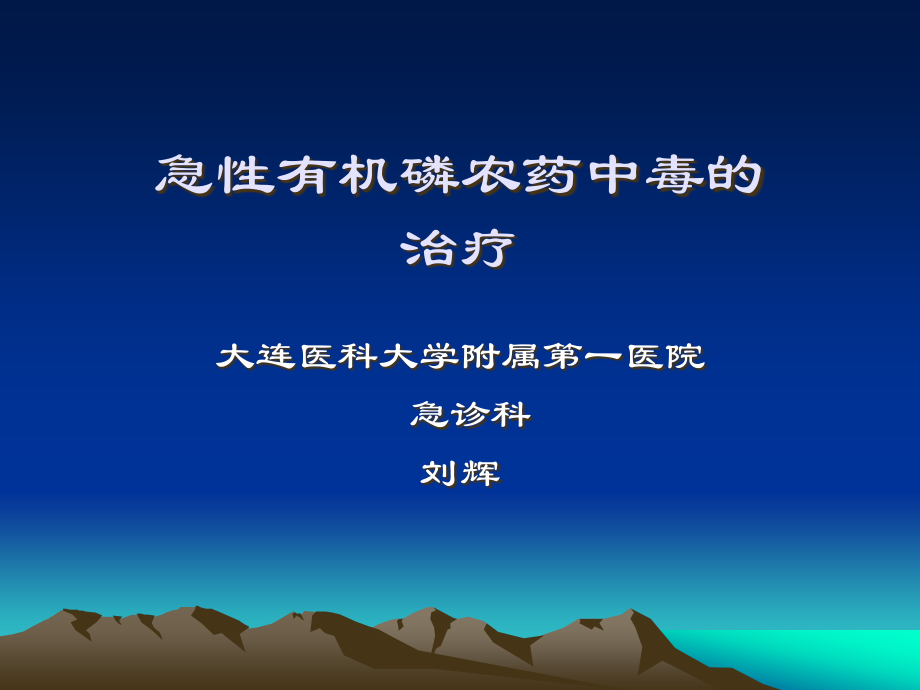 急性有机磷农药中毒的治疗

大连医科大学附属第一医院

急诊科

刘辉